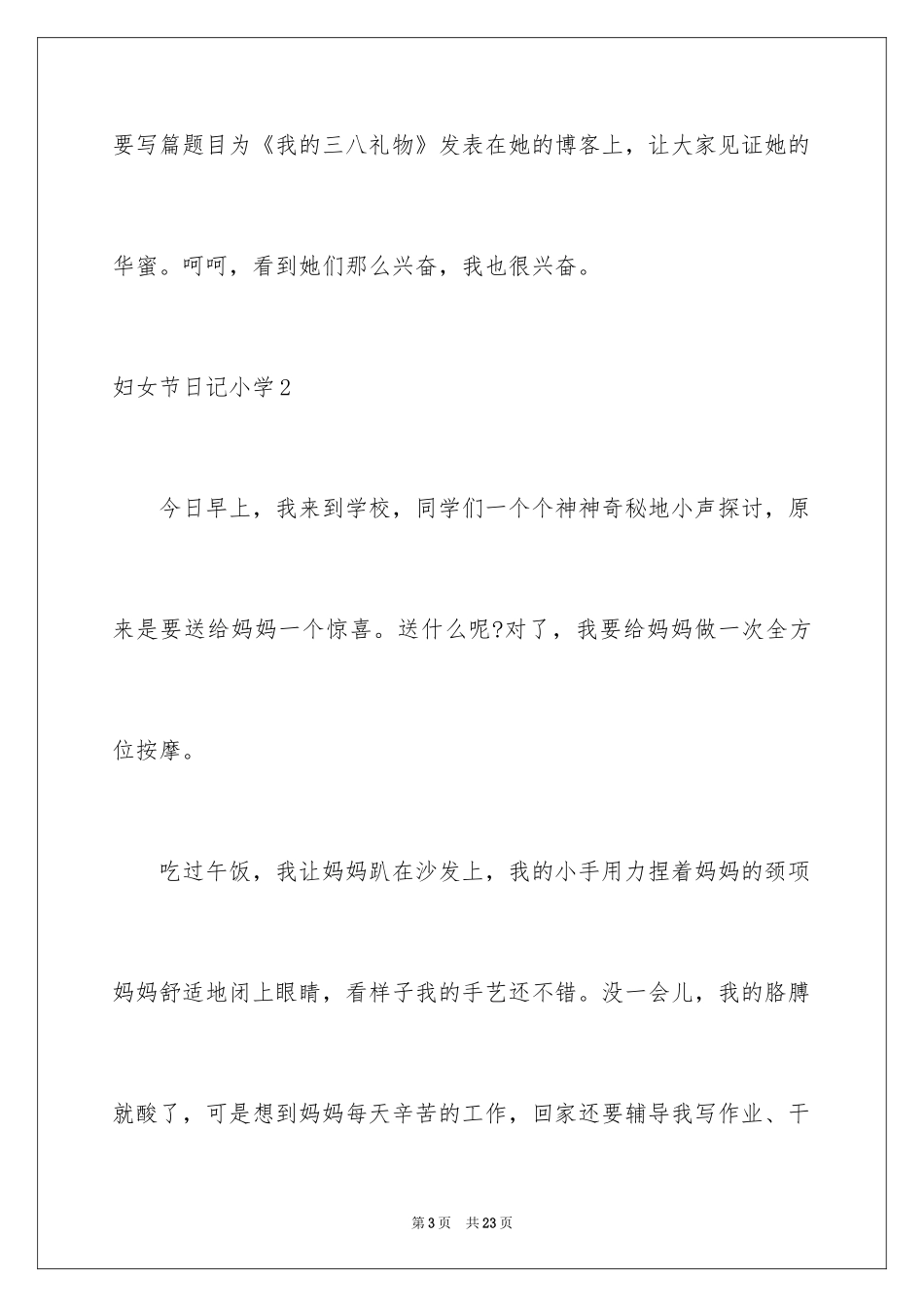 要写篇题目为《我的三八礼物》发表在她的博客上，让大家见证她的华蜜。呵呵，看到她们那么兴奋，我也很兴奋。

妇女节日记小学2

今日早上，我来到学校，同学们一个个神神奇秘地小声探讨，原来是要送给妈妈一个惊喜。送什么呢?对了，我要给妈妈做一次全方位按摩。

吃过午饭，我让妈妈趴在沙发上，我的小手用力捏着妈妈的颈项妈妈舒适地闭上眼睛，看样子我的手艺还不错。没一会儿，我的胳膊就酸了，可是想到妈妈每天辛苦的工作，回家还要辅导我写作业、干

第3页 共23页